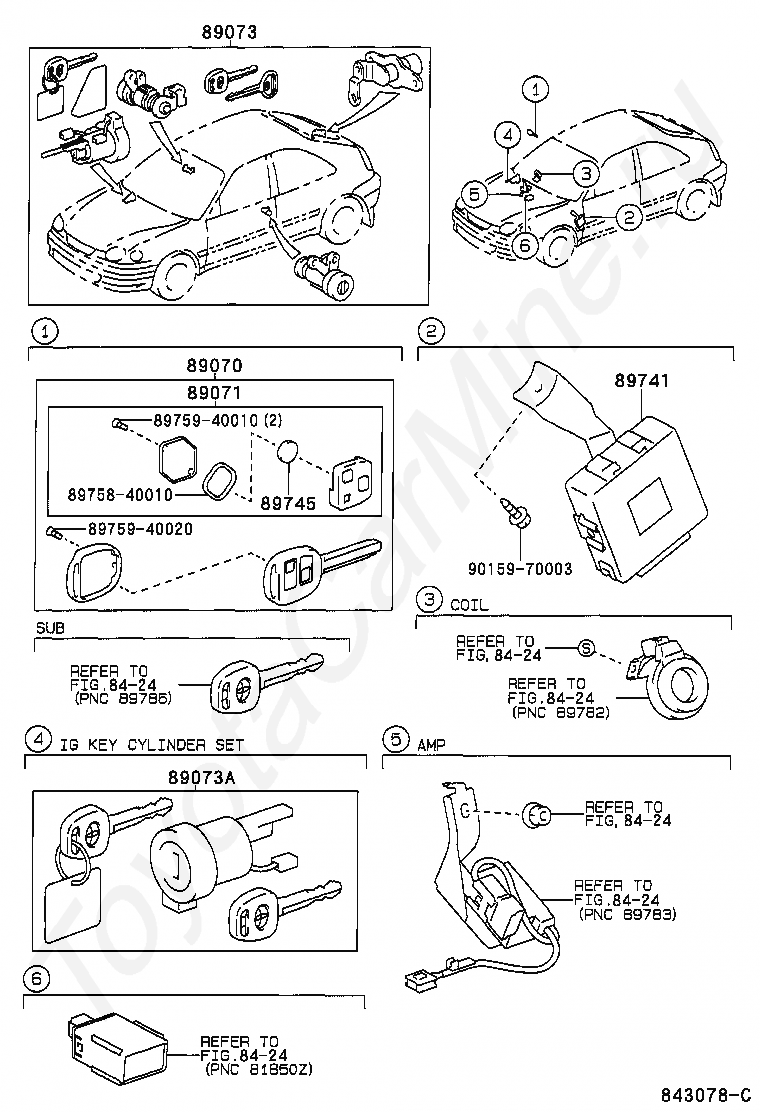 89073

1
4
3
5
2
6

1

89070
89071
89759-40010 (2)
89758-40010
89745
89759-40020

SUB
REFER TO FIG.84-24 (PNC 89786)

2

89741
90159-70003

3 COIL
REFER TO FIG.84-24
S
REFER TO FIG.84-24 (PNC 89782)

4 IG KEY CYLINDER SET
89073A

5 AMP
C
REFER TO FIG.84-24
REFER TO FIG.84-24 (PNC 89783)

6
REFER TO FIG.84-24 (PNC 81850Z)

843078-C

ToyotaCarMine.ru